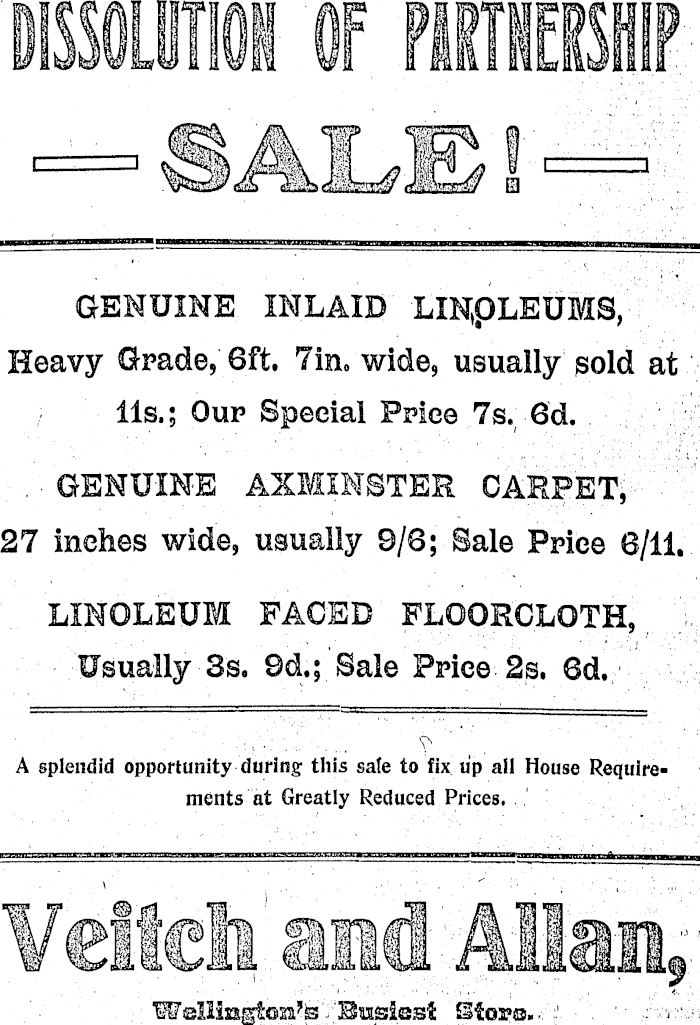 DISSOLUTION OF PARTNERSHIP

—SALE!—

GENUINE INLAID LINOLEUMS, Heavy Grade, 6ft. 7in. wide, usually sold at 11s.; Our Special Price 7s. 6d.

GENUINE AXMINSTER CARPET, 27 inches wide, usually 9/6; Sale Price 6/11.

LINOLEUM FACED FLOORCLOTH, Usually 3s. 9d.; Sale Price 2s. 6d.

A splendid opportunity during this sale to fix up all House Requirements at Greatly Reduced Prices.

Veitch and Allan,

Wellington's Busiest Store.